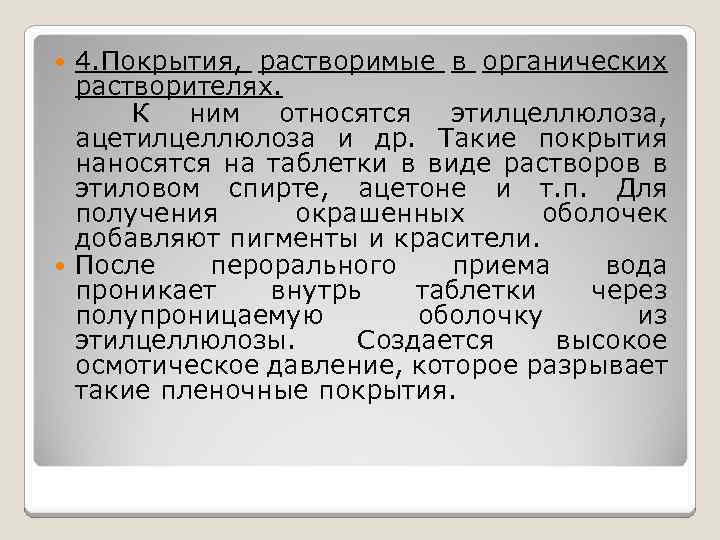 4.Покрытия, растворимые в органических растворителях.

К ним относятся этилцеллюлоза, ацетилцеллюлоза и др. Такие покрытия наносятся на таблетки в виде растворов в этиловом спирте, ацетоне и т.п. Для получения окрашенных оболочек добавляют пигменты и красители.

После перорального приема вода проникает внутрь таблетки через полупроницаемую оболочку из этилцеллюлозы. Создается высокое осмотическое давление, которое разрывает такие пленочные покрытия.